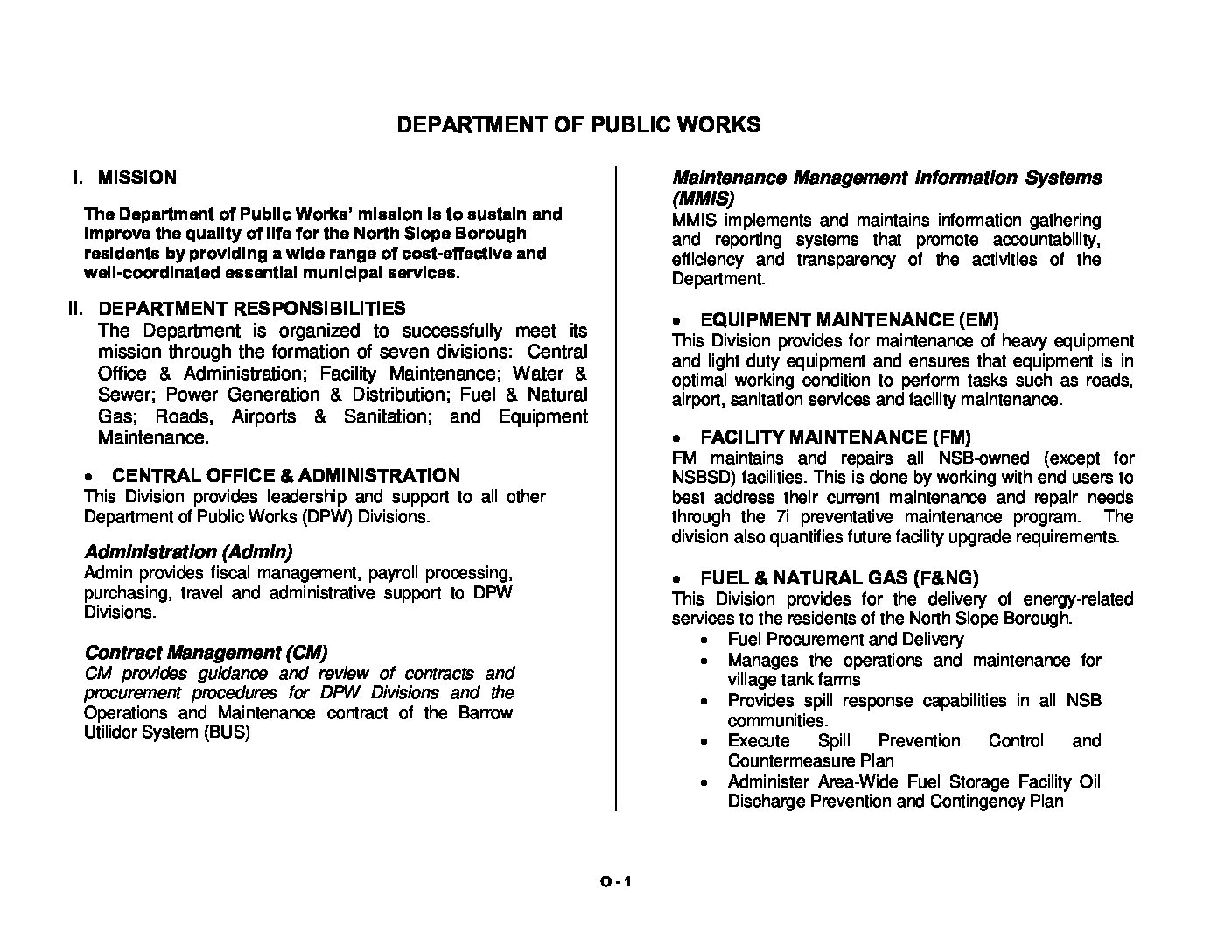 DEPARTMENT OF PUBLIC WORKS

I. MISSION

The Department of Public Works' mission is to sustain and improve the quality of life for the North Slope Borough residents by providing a wide range of cost-effective and well-coordinated essential municipal services.

II. DEPARTMENT RESPONSIBILITIES

The Department is organized to successfully meet its mission through the formation of seven divisions: Central Office & Administration; Facility Maintenance; Water & Sewer; Power Generation & Distribution; Fuel & Natural Gas; Roads, Airports & Sanitation; and Equipment Maintenance.

• CENTRAL OFFICE & ADMINISTRATION

This Division provides leadership and support to all other Department of Public Works (DPW) Divisions.

Administration (Admin)

Admin provides fiscal management, payroll processing, purchasing, travel and administrative support to DPW Divisions.

Contract Management (CM)

CM provides guidance and review of contracts and procurement procedures for DPW Divisions and the Operations and Maintenance contract of the Barrow Utilidor System (BUS)

Maintenance Management Information Systems (MMIS)

MMIS implements and maintains information gathering and reporting systems that promote accountability, efficiency and transparency of the activities of the Department.

• EQUIPMENT MAINTENANCE (EM)

This Division provides for maintenance of heavy equipment and light duty equipment and ensures that equipment is in optimal working condition to perform tasks such as roads, airport, sanitation services and facility maintenance.

• FACILITY MAINTENANCE (FM)

FM maintains and repairs all NSB-owned (except for NSBSD) facilities. This is done by working with end users to best address their current maintenance and repair needs through the 7i preventative maintenance program. The division also quantifies future facility upgrade requirements.

• FUEL & NATURAL GAS (F&NG)

This Division provides for the delivery of energy-related services to the residents of the North Slope Borough.

• Fuel Procurement and Delivery
• Manages the operations and maintenance for village tank farms
• Provides spill response capabilities in all NSB communities.
• Execute Spill Prevention Control and Countermeasure Plan
• Administer Area-Wide Fuel Storage Facility Oil Discharge Prevention and Contingency Plan

O - 1